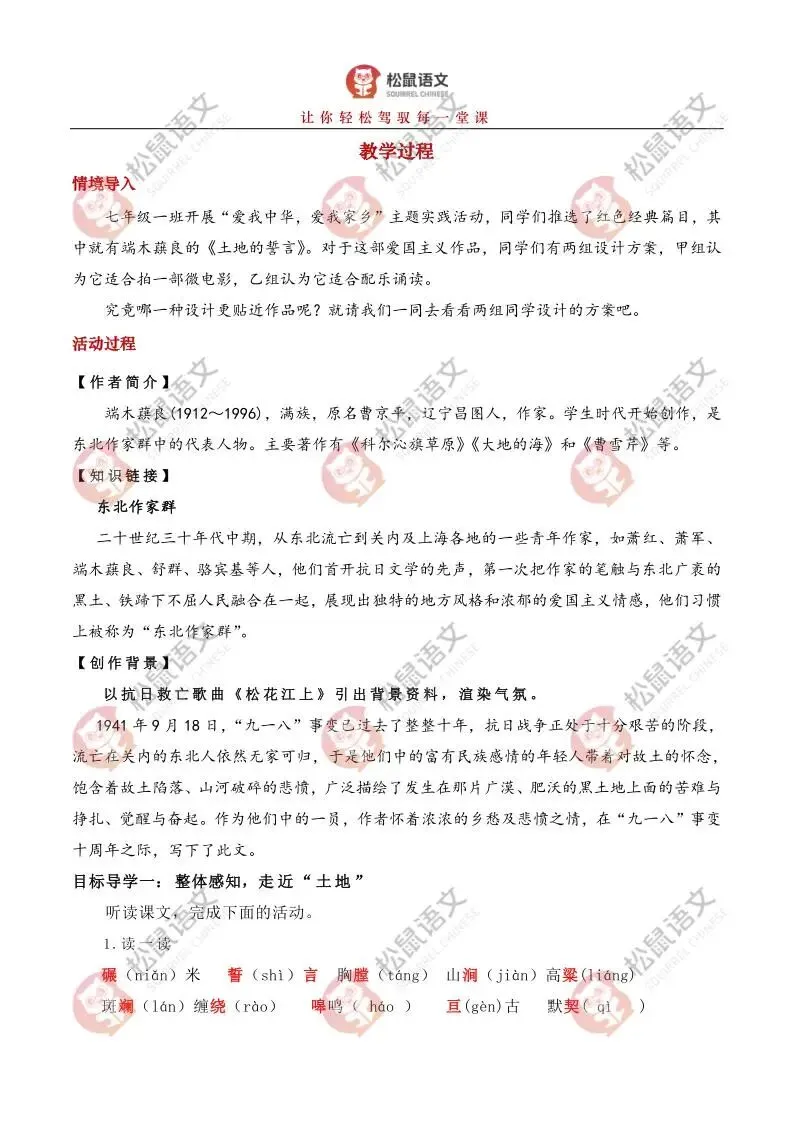 松鼠语文
SQUIRREL CHINESE

让你轻松驾驭每一堂课

教学过程

情境导入

七年级一班开展“爱我中华，爱我家乡”主题实践活动，同学们推选了红色经典篇目，其中就有端木蕻良的《土地的誓言》。对于这部爱国主义作品，同学们有两组设计方案，甲组认为它适合拍一部微电影，乙组认为它适合配乐诵读。

究竟哪一种设计更贴近作品呢？就请我们一同去看看两组同学设计的方案吧。

活动过程

【作者简介】

端木蕻良(1912～1996)，满族，原名曹京平，辽宁昌图人，作家。学生时代开始创作，是东北作家群中的代表人物。主要著作有《科尔沁旗草原》《大地的海》和《曹雪芹》等。

【知识链接】

东北作家群

二十世纪三十年代中期，从东北流亡到关内及上海各地的一些青年作家，如萧红、萧军、端木蕻良、舒群、骆宾基等人，他们首开抗日文学的先声，第一次把作家的笔触与东北广袤的黑土、铁蹄下不屈人民融合在一起，展现出独特的地方风格和浓郁的爱国主义情感，他们习惯上被称为“东北作家群”。

【创作背景】

以抗日救亡歌曲《松花江上》引出背景资料，渲染气氛。

1941年9月18日，“九一八”事变已过去了整整十年，抗日战争正处于十分艰苦的阶段，流亡在关内的东北人依然无家可归，于是他们中的富有民族感情的年轻人带着对故土的怀念，饱含着故土陷落、山河破碎的悲愤，广泛描绘了发生在那片广漠、肥沃的黑土地上面的苦难与挣扎、觉醒与奋起。作为他们中的一员，作者怀着浓浓的乡愁及悲愤之情，在“九一八”事变十周年之际，写下了此文。

目标导学一：整体感知，走近“土地”

听读课文，完成下面的活动。

1.读一读

碾（niǎn）米　誓（shì）言　胸膛（táng）　山涧（jiàn）高粱(liáng)

斑斓（lán）缠绕（rào）　嗥鸣（ háo ）　亘(gèn)古　默契（ qì ）